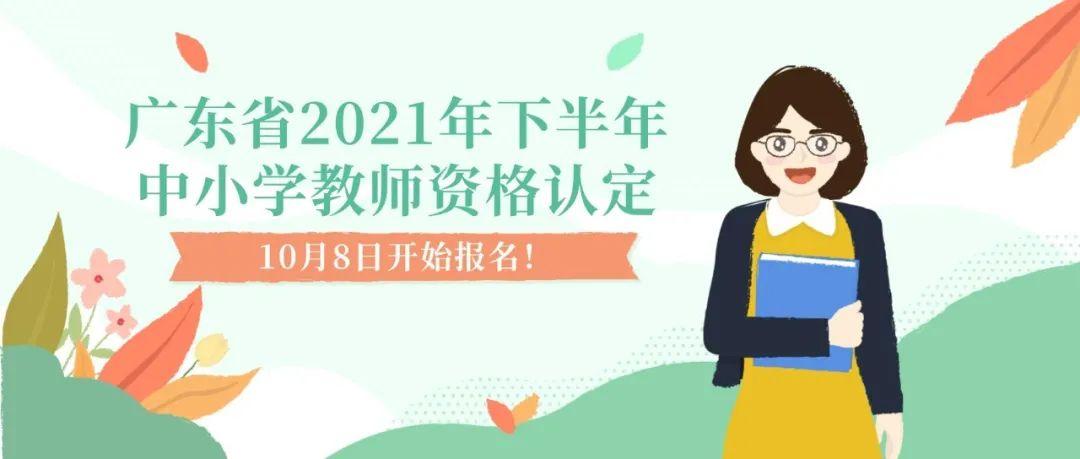 广东省2021年下半年
中小学教师资格认定

10月8日开始报名!